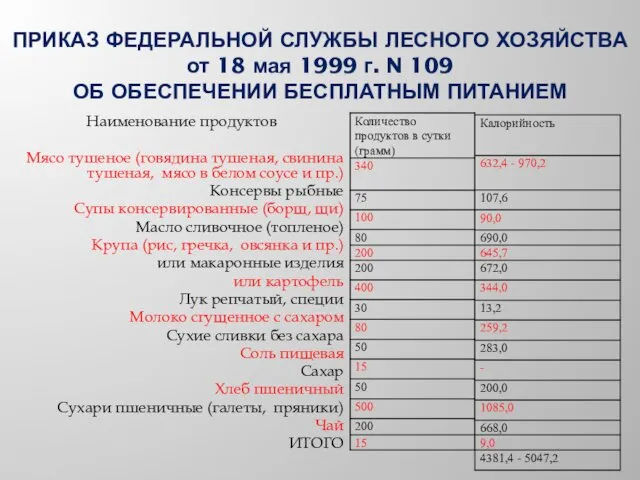 ПРИКАЗ ФЕДЕРАЛЬНОЙ СЛУЖБЫ ЛЕСНОГО ХОЗЯЙСТВА от 18 мая 1999 г. N 109
ОБ ОБЕСПЕЧЕНИИ БЕСПЛАТНЫМ ПИТАНИЕМ

| Наименование продуктов | Количество продуктов в сутки (грамм) | Калорийность |
|---|---|---|
| Мясо тушеное (говядина тушеная, свинина тушеная, мясо в белом соусе и пр.) | 340 | 632,4 - 970,2 |
| Консервы рыбные | 75 | 107,6 |
| Супы консервированные (борщ, щи) | 100 | 90,0 |
| Масло сливочное (топленое) | 80 | 690,0 |
| Крупа (рис, гречка, овсянка и пр.) | 200 | 645,7 |
| или макаронные изделия | 200 | 672,0 |
| или картофель | 400 | 344,0 |
| Лук репчатый, специи | 30 | 13,2 |
| Молоко сгущенное с сахаром | 80 | 259,2 |
| Сухие сливки без сахара | 50 | 283,0 |
| Соль пищевая | 15 | - |
| Сахар | 50 | 200,0 |
| Хлеб пшеничный | 500 | 1085,0 |
| Сухари пшеничные (галеты, пряники) | 200 | 668,0 |
| Чай | 15 | 9,0 |
| ИТОГО | | 4381,4 - 5047,2 |